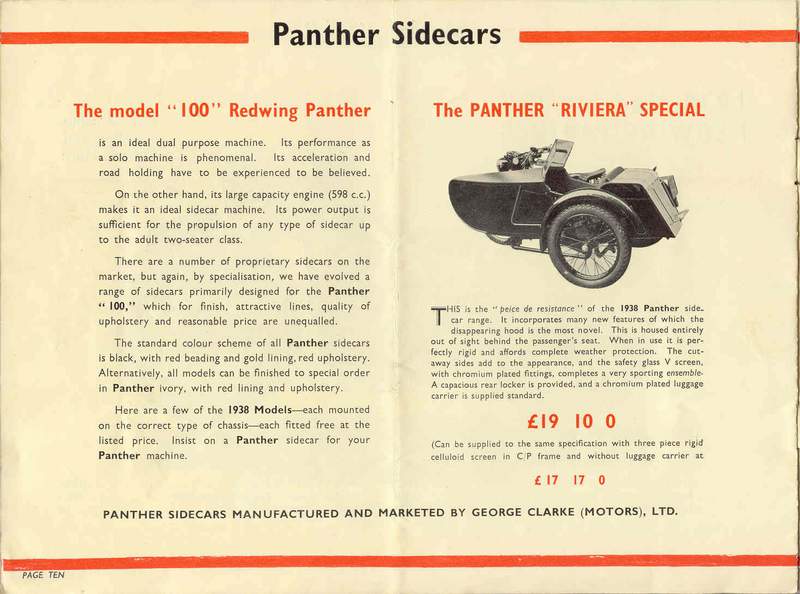 Panther Sidecars

The model "100" Redwing Panther

is an ideal dual purpose machine. Its performance as a solo machine is phenomenal. Its acceleration and road holding have to be experienced to be believed.

On the other hand, its large capacity engine (598 c.c.) makes it an ideal sidecar machine. Its power output is sufficient for the propulsion of any type of sidecar up to the adult two-seater class.

There are a number of proprietary sidecars on the market, but again, by specialisation, we have evolved a range of sidecars primarily designed for the Panther "100," which for finish, attractive lines, quality of upholstery and reasonable price are unequalled.

The standard colour scheme of all Panther sidecars is black, with red beading and gold lining, red upholstery. Alternatively, all models can be finished to special order in Panther ivory, with red lining and upholstery.

Here are a few of the 1938 Models—each mounted on the correct type of chassis—each fitted free at the listed price. Insist on a Panther sidecar for your Panther machine.

The PANTHER "RIVIERA" SPECIAL

THIS is the "peice de resistance" of the 1938 Panther sidecar range. It incorporates many new features of which the disappearing hood is the most novel. This is housed entirely out of sight behind the passenger's seat. When in use it is perfectly rigid and affords complete weather protection. The cutaway sides add to the appearance, and the safety glass V screen, with chromium plated fittings, completes a very sporting ensemble. A capacious rear locker is provided, and a chromium plated luggage carrier is supplied standard.

£19 10 0

(Can be supplied to the same specification with three piece rigid celluloid screen in C/P frame and without luggage carrier at

£17 17 0

PANTHER SIDECARS MANUFACTURED AND MARKETED BY GEORGE CLARKE (MOTORS), LTD.

PAGE TEN